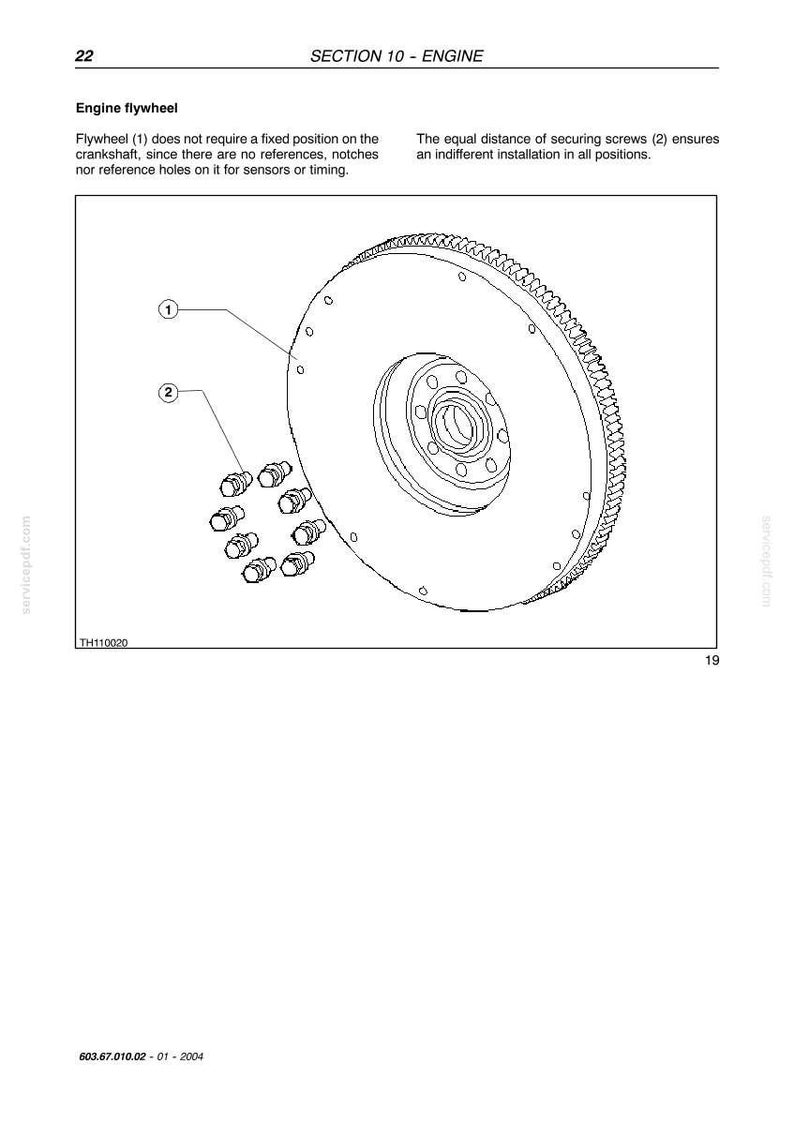 22 SECTION 10 - ENGINE

Engine flywheel

Flywheel (1) does not require a fixed position on the crankshaft, since there are no references, notches nor reference holes on it for sensors or timing.

The equal distance of securing screws (2) ensures an indifferent installation in all positions.

1

2

TH110020

19

servicepdf.com

servicepdf.com

603.67.010.02 - 01 - 2004